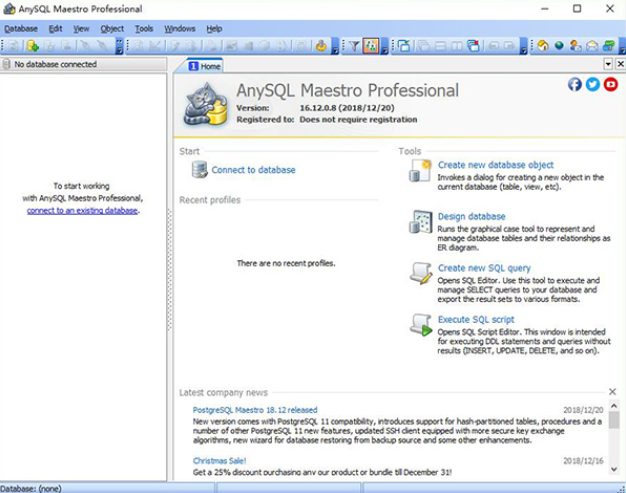 AnySQL Maestro Professional

Database Edit View Object Tools Windows Help

No database connected

To start working with AnySQL Maestro Professional, connect to an existing database.

1 Home

AnySQL Maestro Professional
Version: 16.12.0.8 (2018/12/20)
Registered to: Does not require registration

Start

Connect to database

Recent profiles

There are no recent profiles.

Tools

Create new database object
Invokes a dialog for creating a new object in the current database (table, view, etc).

Design database
Runs the graphical case tool to represent and manage database tables and their relationships as ER diagram.

Create new SQL query
Opens SQL Editor. Use this tool to execute and manage SELECT queries to your database and export the result sets to various formats.

Execute SQL script
Opens SQL Script Editor. This window is intended for executing DDL statements and queries without results (INSERT, UPDATE, DELETE, and so on).

Latest company news

PostgreSQL Maestro 18.12 released
2018/12/20
New version comes with PostgreSQL 11 compatibility, introduces support for hash-partitioned tables, procedures and a number of other PostgreSQL 11 new features, updated SSH client equipped with more secure key exchange algorithms, new wizard for database restoring from backup source and some other enhancements.

Christmas Sale!
2018/12/16
Get a 25% discount purchasing any our product or bundle till December 31!

Database: (none)